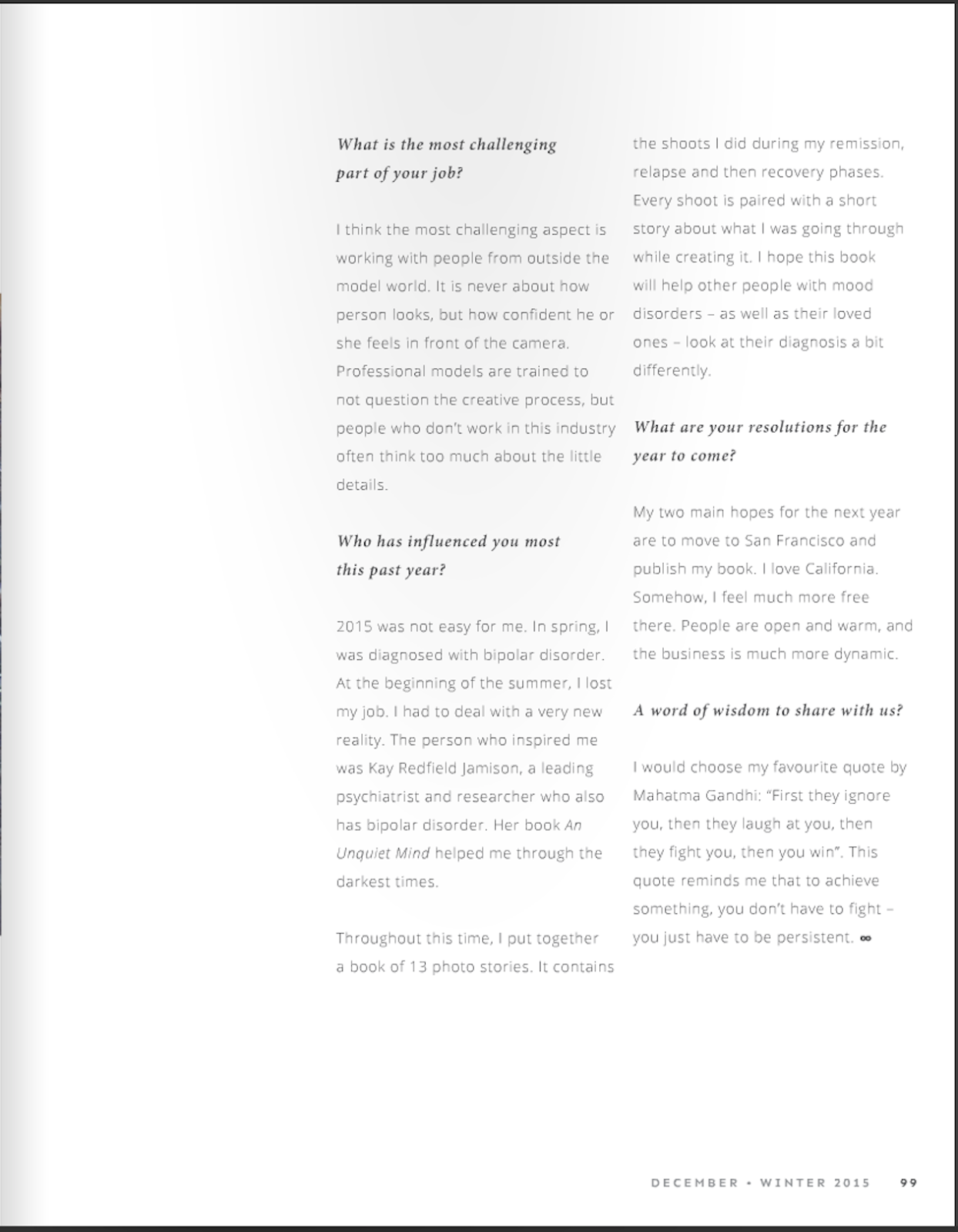 What is the most challenging part of your job?

I think the most challenging aspect is working with people from outside the model world. It is never about how person looks, but how confident he or she feels in front of the camera. Professional models are trained to not question the creative process, but people who don't work in this industry often think too much about the little details.

Who has influenced you most this past year?

2015 was not easy for me. In spring, I was diagnosed with bipolar disorder. At the beginning of the summer, I lost my job. I had to deal with a very new reality. The person who inspired me was Kay Redfield Jamison, a leading psychiatrist and researcher who also has bipolar disorder. Her book An Unquiet Mind helped me through the darkest times.

Throughout this time, I put together a book of 13 photo stories. It contains the shoots I did during my remission, relapse and then recovery phases. Every shoot is paired with a short story about what I was going through while creating it. I hope this book will help other people with mood disorders – as well as their loved ones – look at their diagnosis a bit differently.

What are your resolutions for the year to come?

My two main hopes for the next year are to move to San Francisco and publish my book. I love California. Somehow, I feel much more free there. People are open and warm, and the business is much more dynamic.

A word of wisdom to share with us?

I would choose my favourite quote by Mahatma Gandhi: "First they ignore you, then they laugh at you, then they fight you, then you win". This quote reminds me that to achieve something, you don't have to fight – you just have to be persistent. ∞

DECEMBER • WINTER 2015 99